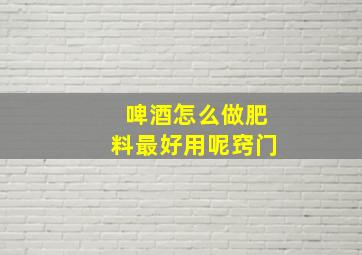 啤酒怎么做肥料最好用呢窍门